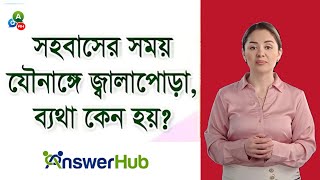 সহবাসের সময় যৌনাঙ্গে জ্বালাপোড়া, ব্যথা কেন হয়?

AnswerHub